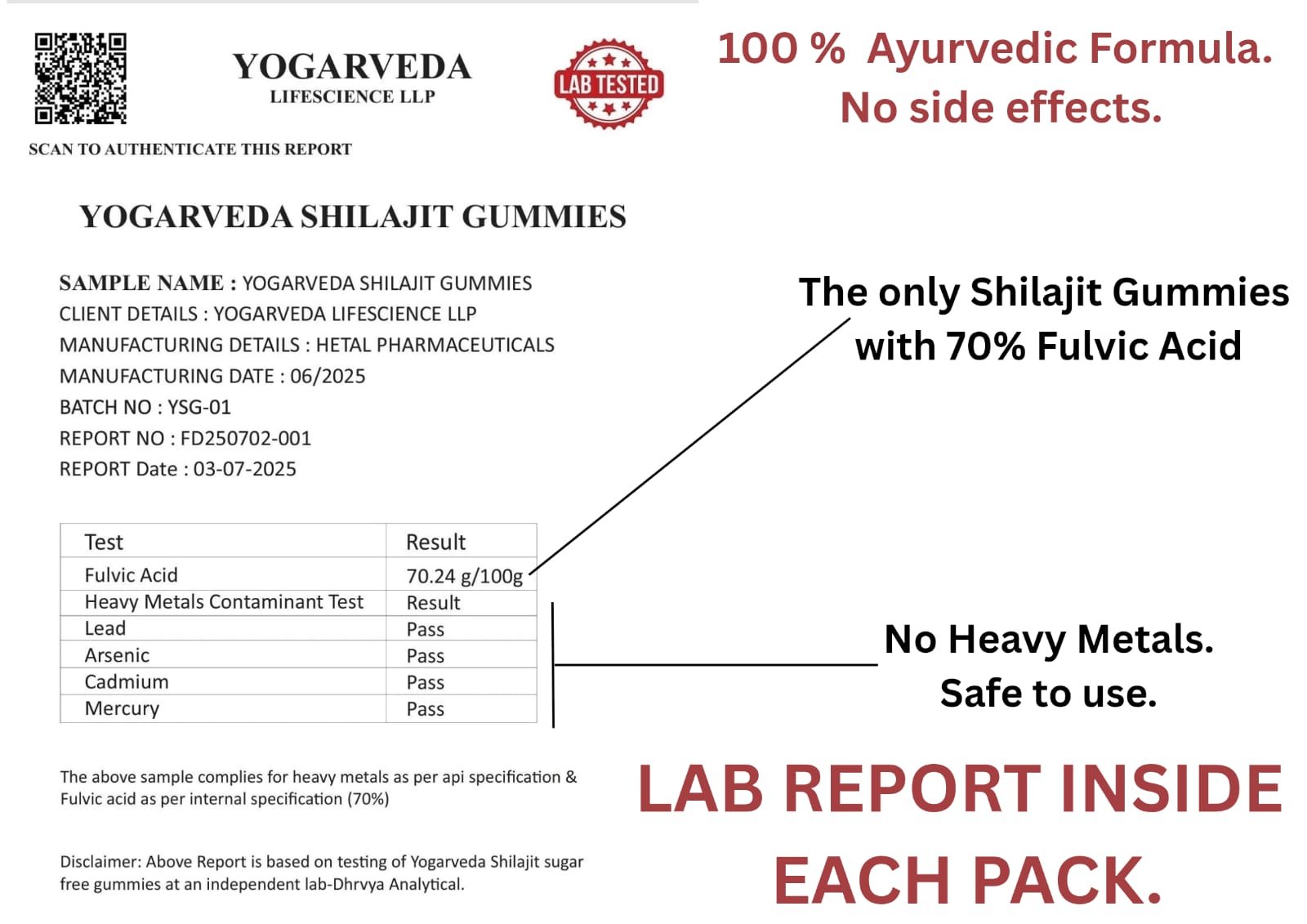 YOGARVEDA
LIFESCIENCE LLP

LAB TESTED

SCAN TO AUTHENTICATE THIS REPORT

YOGARVEDA SHILAJIT GUMMIES

SAMPLE NAME : YOGARVEDA SHILAJIT GUMMIES
CLIENT DETAILS : YOGARVEDA LIFESCIENCE LLP
MANUFACTURING DETAILS : HETAL PHARMACEUTICALS
MANUFACTURING DATE : 06/2025
BATCH NO : YSG-01
REPORT NO : FD250702-001
REPORT Date : 03-07-2025

| Test | Result |
|---|---|
| Fulvic Acid | 70.24 g/100g |
| Heavy Metals Contaminant Test | Result |
| Lead | Pass |
| Arsenic | Pass |
| Cadmium | Pass |
| Mercury | Pass |

The above sample complies for heavy metals as per api specification & Fulvic acid as per internal specification (70%)

Disclaimer: Above Report is based on testing of Yogarveda Shilajit sugar free gummies at an independent lab-Dhrvya Analytical.

100 % Ayurvedic Formula.
No side effects.

The only Shilajit Gummies
with 70% Fulvic Acid

No Heavy Metals.
Safe to use.

LAB REPORT INSIDE
EACH PACK.